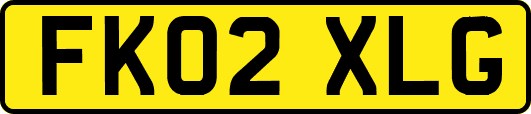 FK02 XLG